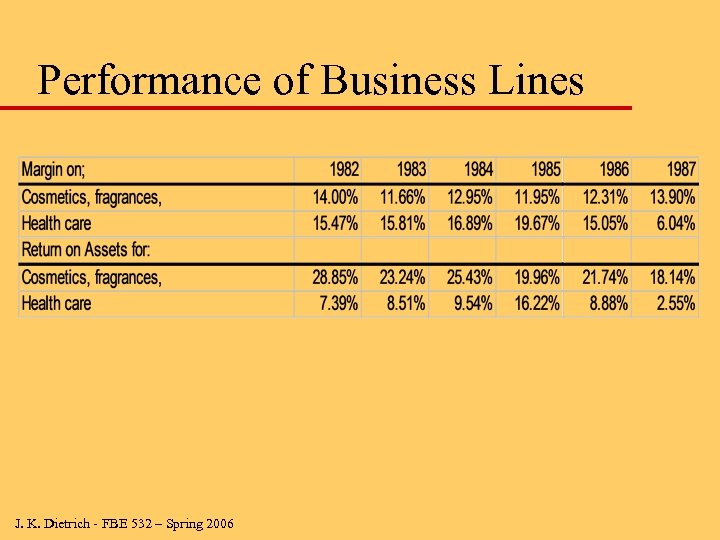 Performance of Business Lines

| Margin on; | 1982 | 1983 | 1984 | 1985 | 1986 | 1987 |
|---|---|---|---|---|---|---|
| Cosmetics, fragrances, | 14.00% | 11.66% | 12.95% | 11.95% | 12.31% | 13.90% |
| Health care | 15.47% | 15.81% | 16.89% | 19.67% | 15.05% | 6.04% |
| Return on Assets for: | | | | | | |
| Cosmetics, fragrances, | 28.85% | 23.24% | 25.43% | 19.96% | 21.74% | 18.14% |
| Health care | 7.39% | 8.51% | 9.54% | 16.22% | 8.88% | 2.55% |

J. K. Dietrich - FBE 532 – Spring 2006